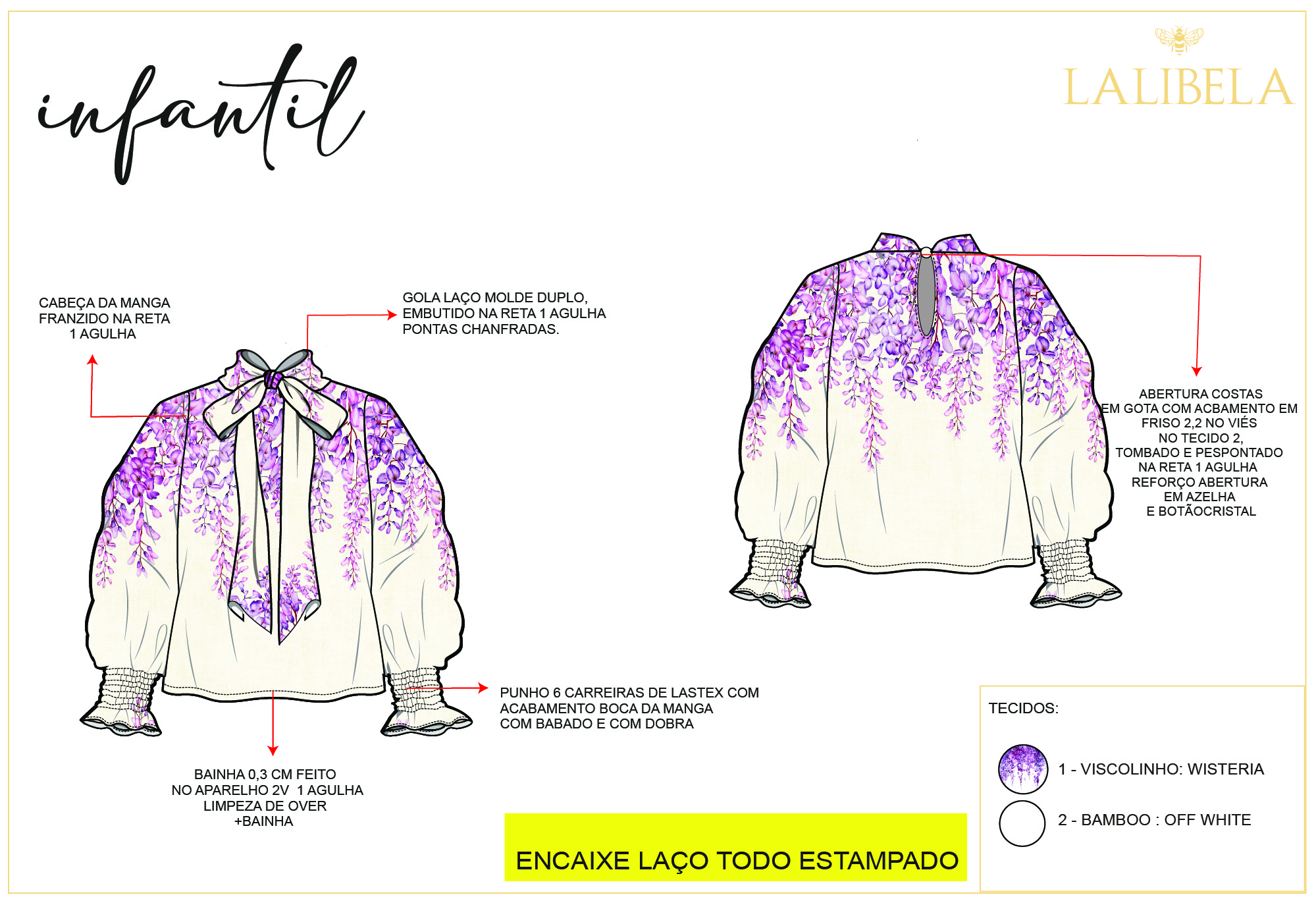 infantil

LALIBELA

CABEÇA DA MANGA FRANZIDO NA RETA 1 AGULHA

GOLA LAÇO MOLDE DUPLO, EMBUTIDO NA RETA 1 AGULHA PONTAS CHANFRADAS.

ABERTURA COSTAS EM GOTA COM ACBAMENTO EM FRISO 2,2 NO VIÉS NO TECIDO 2, TOMBADO E PESPONTADO NA RETA 1 AGULHA REFORÇO ABERTURA EM AZELHA E BOTÃOCRISTAL

PUNHO 6 CARREIRAS DE LASTEX COM ACABAMENTO BOCA DA MANGA COM BABADO E COM DOBRA

BAINHA 0,3 CM FEITO NO APARELHO 2V 1 AGULHA LIMPEZA DE OVER +BAINHA

ENCAIXE LAÇO TODO ESTAMPADO

TECIDOS:

1 - VISCOLINHO: WISTERIA

2 - BAMBOO : OFF WHITE